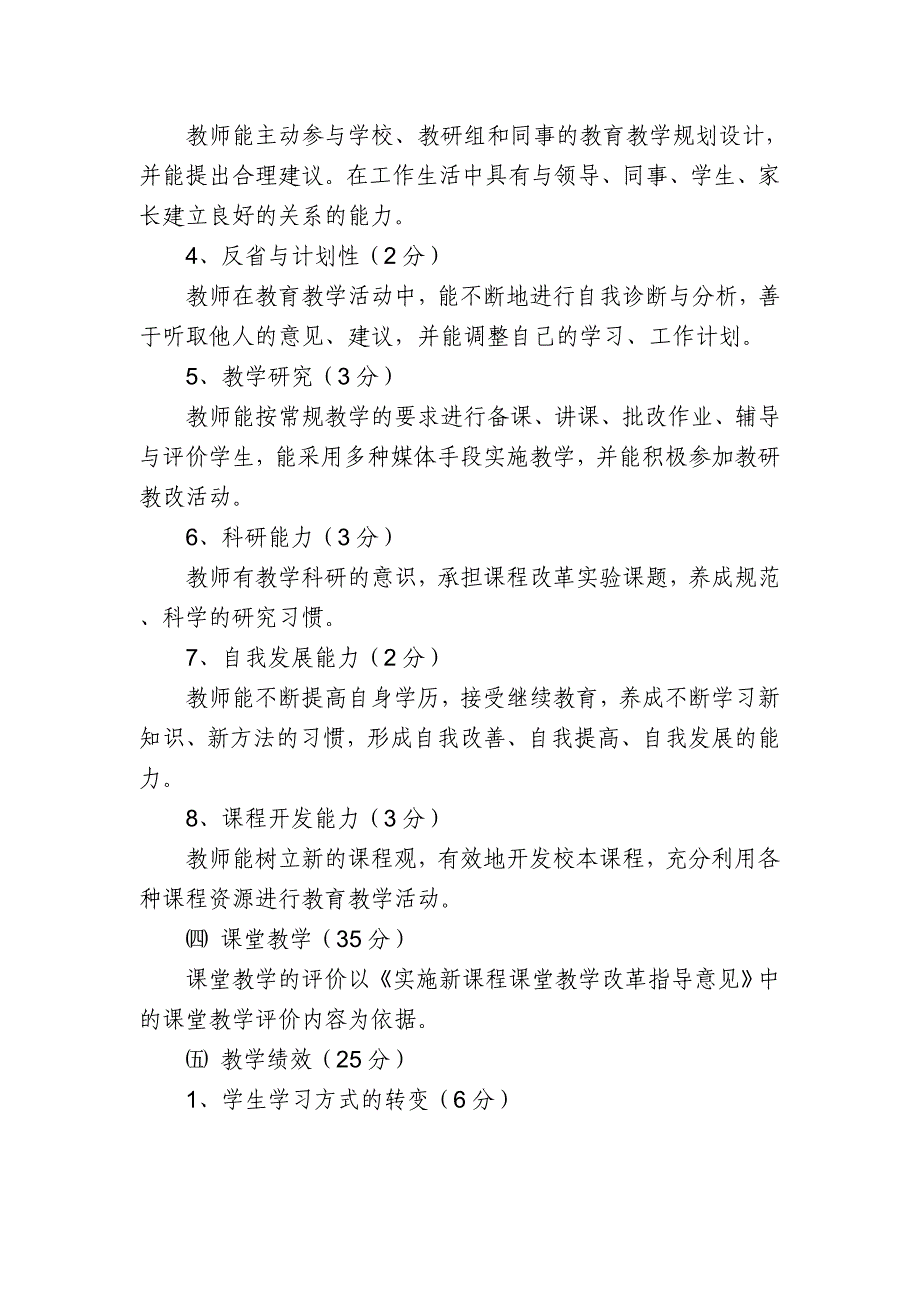 教师能主动参与学校、教研组和同事的教育教学规划设计，并能提出合理建议。在工作生活中具有与领导、同事、学生、家长建立良好的关系的能力。

4、反省与计划性（2分）

教师在教育教学活动中，能不断地进行自我诊断与分析，善于听取他人的意见、建议，并能调整自己的学习、工作计划。

5、教学研究（3分）

教师能按常规教学的要求进行备课、讲课、批改作业、辅导与评价学生，能采用多种媒体手段实施教学，并能积极参加教研教改活动。

6、科研能力（3分）

教师有教学科研的意识，承担课程改革实验课题，养成规范、科学的研究习惯。

7、自我发展能力（2分）

教师能不断提高自身学历，接受继续教育，养成不断学习新知识、新方法的习惯，形成自我改善、自我提高、自我发展的能力。

8、课程开发能力（3分）

教师能树立新的课程观，有效地开发校本课程，充分利用各种课程资源进行教育教学活动。

㈣ 课堂教学（35分）

课堂教学的评价以《实施新课程课堂教学改革指导意见》中的课堂教学评价内容为依据。

㈤ 教学绩效（25分）

1、学生学习方式的转变（6分）